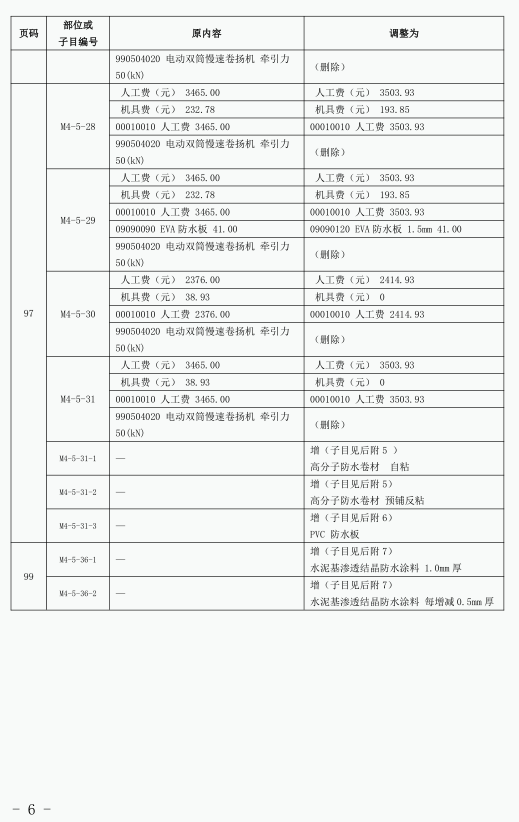 | 页码 | 部位或子目编号 | 原内容 | 调整为 |
|---|---|---|---|
| | | 990504020 电动双筒慢速卷扬机 牵引力 50(kN) | (删除) |
| 97 | M4-5-28 | 人工费（元） 3465.00 | 人工费（元） 3503.93 |
| | | 机具费（元） 232.78 | 机具费（元） 193.85 |
| | | 00010010 人工费 3465.00 | 00010010 人工费 3503.93 |
| | | 990504020 电动双筒慢速卷扬机 牵引力 50(kN) | (删除) |
| | M4-5-29 | 人工费（元） 3465.00 | 人工费（元） 3503.93 |
| | | 机具费（元） 232.78 | 机具费（元） 193.85 |
| | | 00010010 人工费 3465.00 | 00010010 人工费 3503.93 |
| | | 09090090 EVA 防水板 41.00 | 09090120 EVA 防水板 1.5mm 41.00 |
| | | 990504020 电动双筒慢速卷扬机 牵引力 50(kN) | (删除) |
| | M4-5-30 | 人工费（元） 2376.00 | 人工费（元） 2414.93 |
| | | 机具费（元） 38.93 | 机具费（元） 0 |
| | | 00010010 人工费 2376.00 | 00010010 人工费 2414.93 |
| | | 990504020 电动双筒慢速卷扬机 牵引力 50(kN) | (删除) |
| | M4-5-31 | 人工费（元） 3465.00 | 人工费（元） 3503.93 |
| | | 机具费（元） 38.93 | 机具费（元） 0 |
| | | 00010010 人工费 3465.00 | 00010010 人工费 3503.93 |
| | | 990504020 电动双筒慢速卷扬机 牵引力 50(kN) | (删除) |
| | M4-5-31-1 | — | 增（子目见后附 5 ） 高分子防水卷材 自粘 |
| | M4-5-31-2 | — | 增（子目见后附 5） 高分子防水卷材 预铺反粘 |
| | M4-5-31-3 | — | 增（子目见后附 6） PVC 防水板 |
| 99 | M4-5-36-1 | — | 增（子目见后附 7） 水泥基渗透结晶防水涂料 1.0mm 厚 |
| | M4-5-36-2 | — | 增（子目见后附 7） 水泥基渗透结晶防水涂料 每增减 0.5mm 厚 |

- 6 -